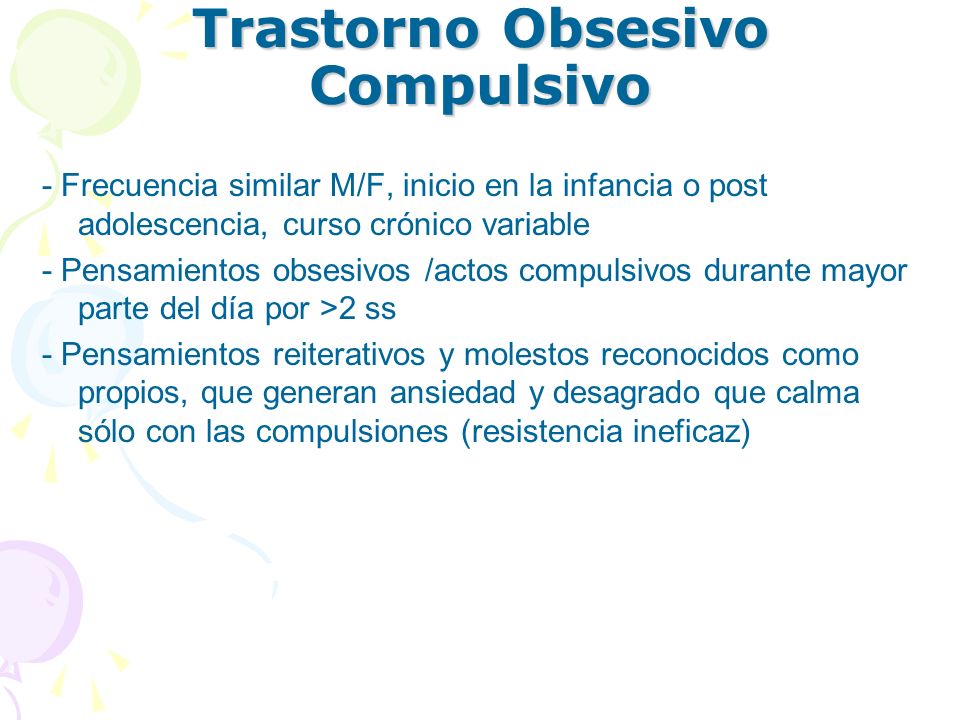 Trastorno Obsesivo Compulsivo

- Frecuencia similar M/F, inicio en la infancia o post adolescencia, curso crónico variable

- Pensamientos obsesivos /actos compulsivos durante mayor parte del día por >2 ss

- Pensamientos reiterativos y molestos reconocidos como propios, que generan ansiedad y desagrado que calma sólo con las compulsiones (resistencia ineficaz)